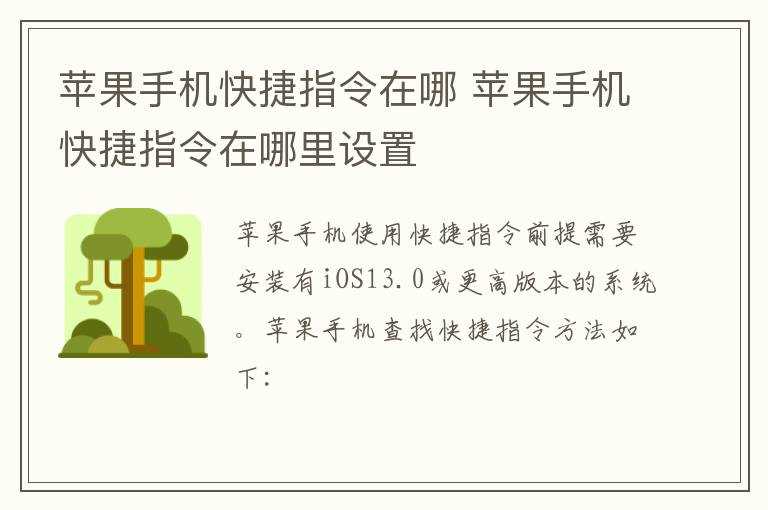 苹果手机快捷指令在哪 苹果手机快捷指令在哪里设置

苹果手机使用快捷指令前提需要安装有iOS13.0或更高版本的系统。苹果手机查找快捷指令方法如下：